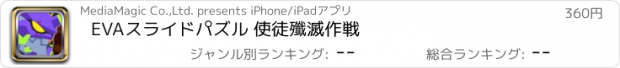 MediaMagic Co.,Ltd. presents iPhone/iPadアプリ

360円

EVAスライドパズル 使徒殲滅作戦

ジャンル別ランキング: --

総合ランキング: --